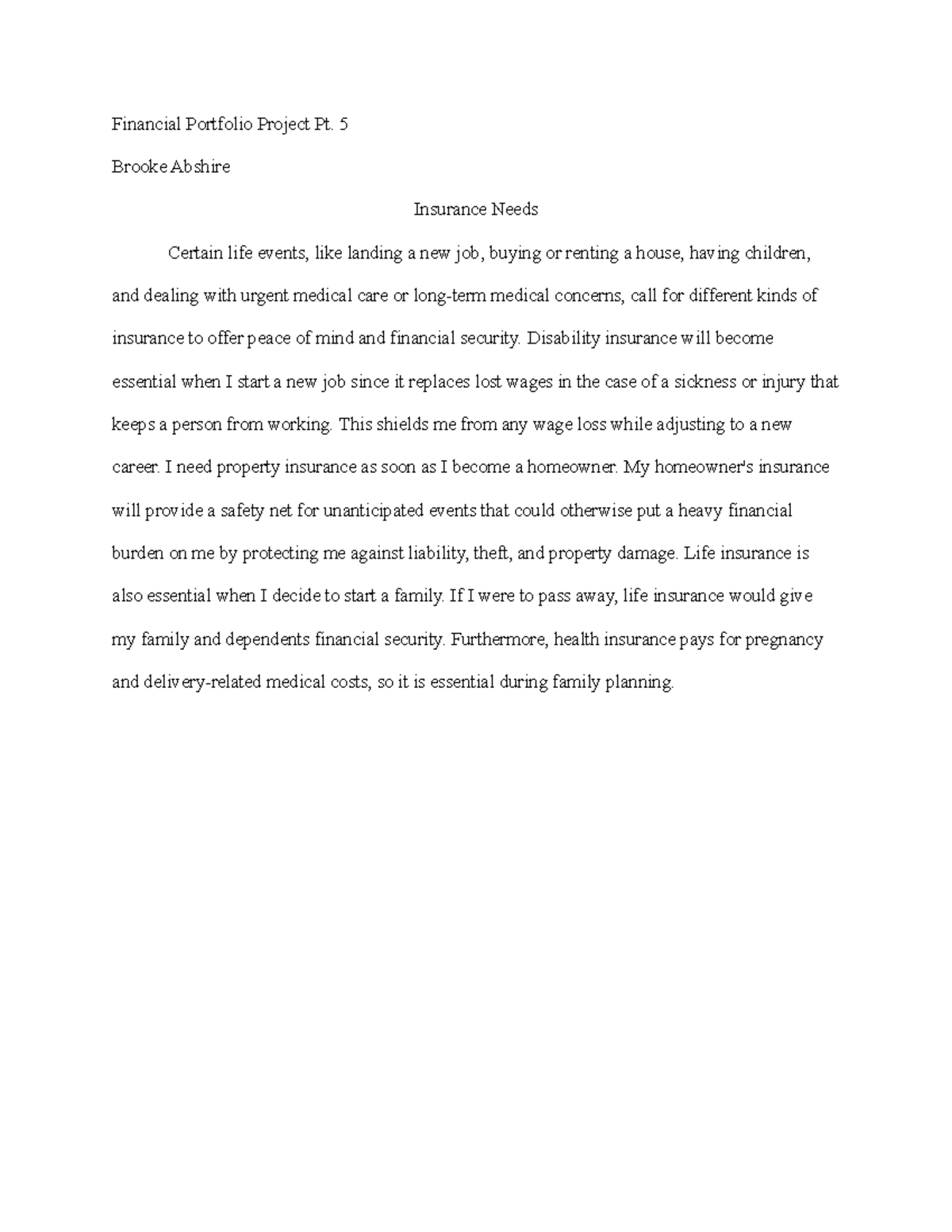 Financial Portfolio Project Pt. 5

Brooke Abshire

Insurance Needs

Certain life events, like landing a new job, buying or renting a house, having children, and dealing with urgent medical care or long-term medical concerns, call for different kinds of insurance to offer peace of mind and financial security. Disability insurance will become essential when I start a new job since it replaces lost wages in the case of a sickness or injury that keeps a person from working. This shields me from any wage loss while adjusting to a new career. I need property insurance as soon as I become a homeowner. My homeowner's insurance will provide a safety net for unanticipated events that could otherwise put a heavy financial burden on me by protecting me against liability, theft, and property damage. Life insurance is also essential when I decide to start a family. If I were to pass away, life insurance would give my family and dependents financial security. Furthermore, health insurance pays for pregnancy and delivery-related medical costs, so it is essential during family planning.